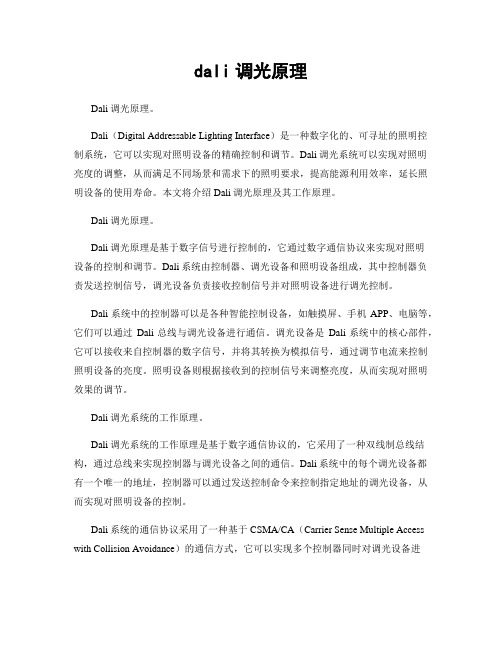 dali 调光原理

Dali 调光原理。

Dali（Digital Addressable Lighting Interface）是一种数字化的、可寻址的照明控制系统，它可以实现对照明设备的精确控制和调节。Dali 调光系统可以实现对照明亮度的调整，从而满足不同场景和需求下的照明要求，提高能源利用效率，延长照明设备的使用寿命。本文将介绍 Dali 调光原理及其工作原理。

Dali 调光原理。

Dali 调光原理是基于数字信号进行控制的，它通过数字通信协议来实现对照明设备的控制和调节。Dali 系统由控制器、调光设备和照明设备组成，其中控制器负责发送控制信号，调光设备负责接收控制信号并对照明设备进行调光控制。

Dali 系统中的控制器可以是各种智能控制设备，如触摸屏、手机 APP、电脑等，它们可以通过 Dali 总线与调光设备进行通信。调光设备是 Dali 系统中的核心部件，它可以接收来自控制器的数字信号，并将其转换为模拟信号，通过调节电流来控制照明设备的亮度。照明设备则根据接收到的控制信号来调整亮度，从而实现对照明效果的调节。

Dali 调光系统的工作原理。

Dali 调光系统的工作原理是基于数字通信协议的，它采用了一种双线制总线结构，通过总线来实现控制器与调光设备之间的通信。Dali 系统中的每个调光设备都有一个唯一的地址，控制器可以通过发送控制命令来控制指定地址的调光设备，从而实现对照明设备的控制。

Dali 系统的通信协议采用了一种基于 CSMA/CA（Carrier Sense Multiple Access with Collision Avoidance）的通信方式，它可以实现多个控制器同时对调光设备进